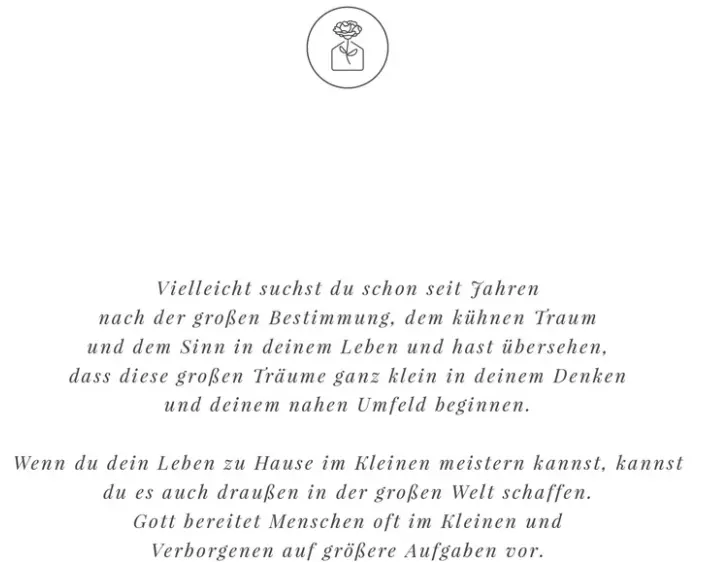 Vielleicht suchst du schon seit Jahren nach der großen Bestimmung, dem kühnen Traum und dem Sinn in deinem Leben und hast übersehen, dass diese großen Träume ganz klein in deinem Denken und deinem nahen Umfeld beginnen.

Wenn du dein Leben zu Hause im Kleinen meistern kannst, kannst du es auch draußen in der großen Welt schaffen. Gott bereitet Menschen oft im Kleinen und Verborgenen auf größere Aufgaben vor.